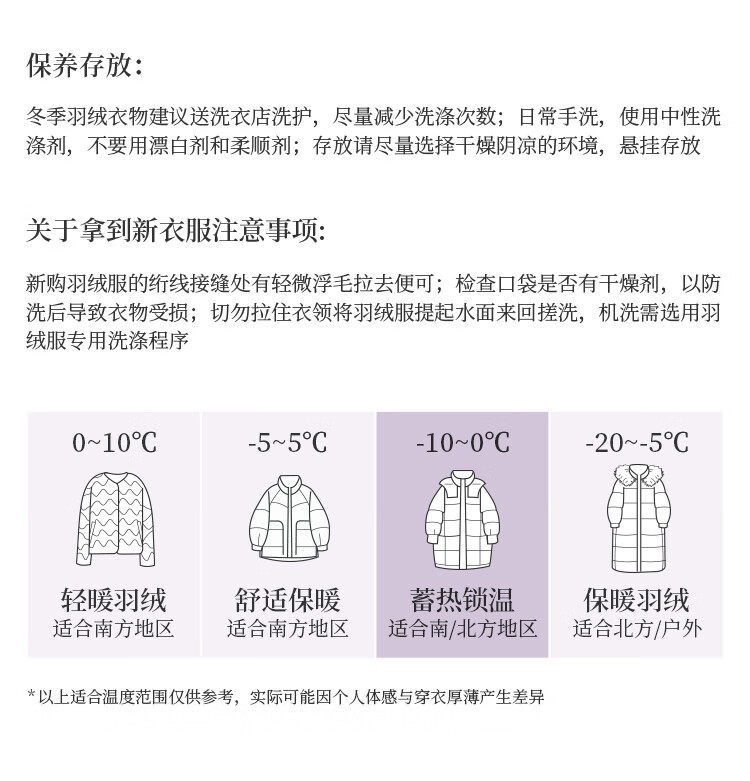 保养存放：

冬季羽绒衣物建议送洗衣店洗护，尽量减少洗涤次数；日常手洗，使用中性洗涤剂，不要用漂白剂和柔顺剂；存放请尽量选择干燥阴凉的环境，悬挂存放

关于拿到新衣服注意事项:

新购羽绒服的绗线接缝处有轻微浮毛拉去便可；检查口袋是否有干燥剂，以防洗后导致衣物受损；切勿拉住衣领将羽绒服提起水面来回搓洗，机洗需选用羽绒服专用洗涤程序

0~10℃
轻暖羽绒
适合南方地区

-5~5℃
舒适保暖
适合南方地区

-10~0℃
蓄热锁温
适合南/北方地区

-20~-5℃
保暖羽绒
适合北方/户外

* 以上适合温度范围仅供参考，实际可能因个人体感与穿衣厚薄产生差异